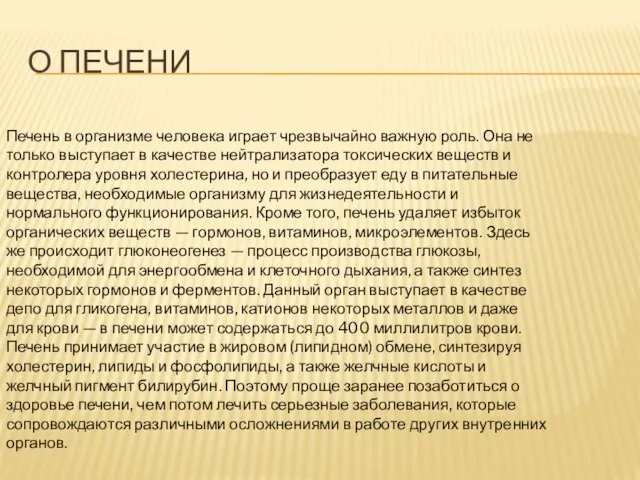 О ПЕЧЕНИ

Печень в организме человека играет чрезвычайно важную роль. Она не только выступает в качестве нейтрализатора токсических веществ и контролера уровня холестерина, но и преобразует еду в питательные вещества, необходимые организму для жизнедеятельности и нормального функционирования. Кроме того, печень удаляет избыток органических веществ — гормонов, витаминов, микроэлементов. Здесь же происходит глюконеогенез — процесс производства глюкозы, необходимой для энергообмена и клеточного дыхания, а также синтез некоторых гормонов и ферментов. Данный орган выступает в качестве депо для гликогена, витаминов, катионов некоторых металлов и даже для крови — в печени может содержаться до 400 миллилитров крови. Печень принимает участие в жировом (липидном) обмене, синтезируя холестерин, липиды и фосфолипиды, а также желчные кислоты и желчный пигмент билирубин. Поэтому проще заранее позаботиться о здоровье печени, чем потом лечить серьезные заболевания, которые сопровождаются различными осложнениями в работе других внутренних органов.